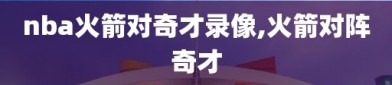 nba火箭对奇才录像,火箭对阵奇才